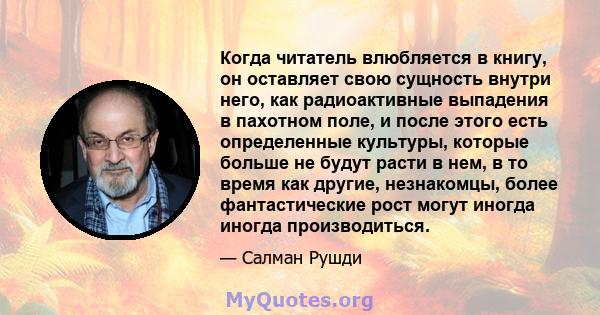 Когда читатель влюбляется в книгу, он оставляет свою сущность внутри него, как радиоактивные выпадения в пахотном поле, и после этого есть определенные культуры, которые больше не будут расти в нем, в то время как другие, незнакомцы, более фантастические рост могут иногда иногда производиться.

— Салман Рушди

MyQuotes.org